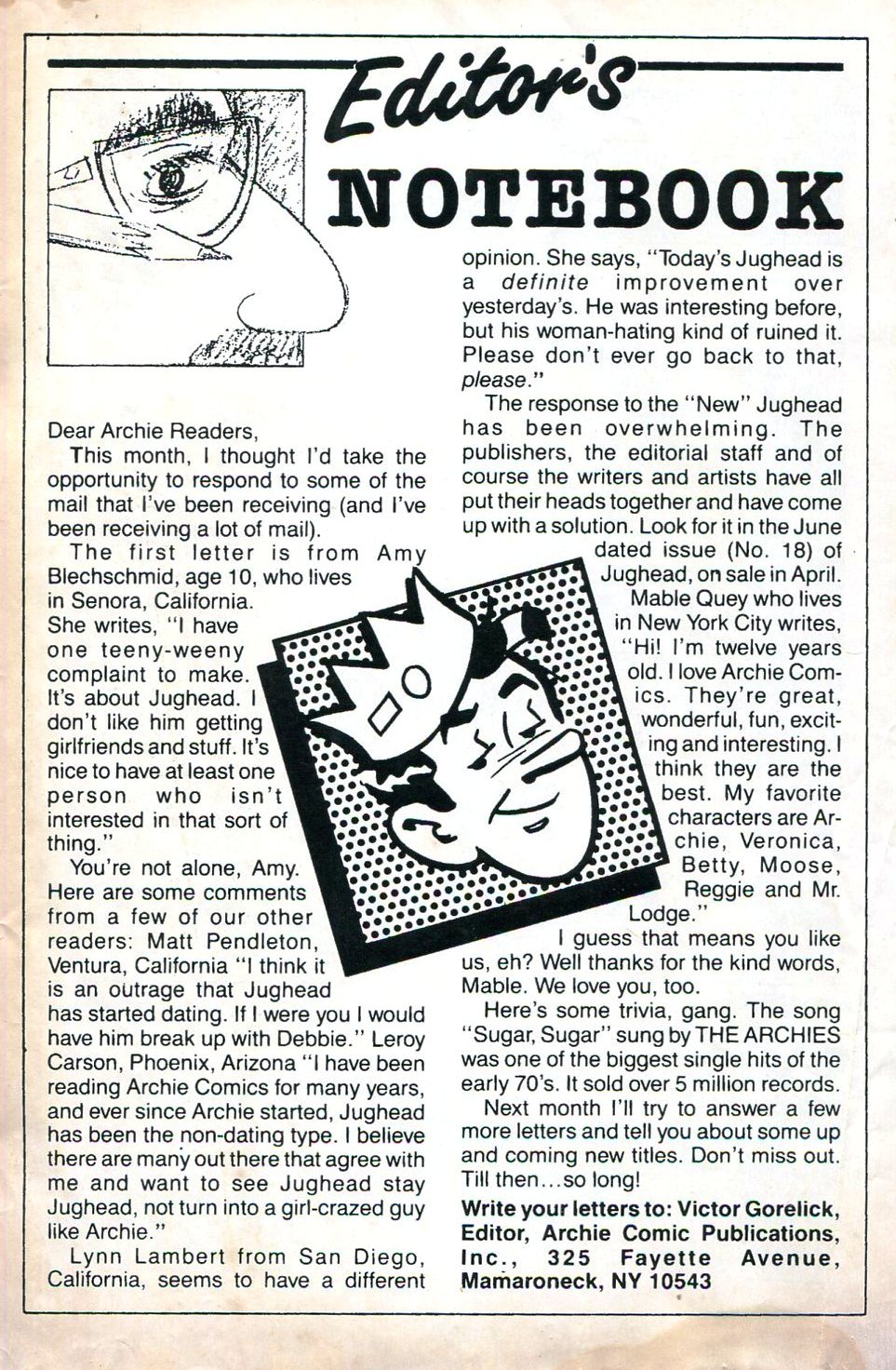 Editor's NOTEBOOK

Dear Archie Readers,

This month, I thought I'd take the opportunity to respond to some of the mail that I've been receiving (and I've been receiving a lot of mail).

The first letter is from Amy Blechschmid, age 10, who lives in Senora, California. She writes, "I have one teeny-weeny complaint to make. It's about Jughead. I don't like him getting girlfriends and stuff. It's nice to have at least one person who isn't interested in that sort of thing."

You're not alone, Amy. Here are some comments from a few of our other readers: Matt Pendleton, Ventura, California "I think it is an outrage that Jughead has started dating. If I were you I would have him break up with Debbie." Leroy Carson, Phoenix, Arizona "I have been reading Archie Comics for many years, and ever since Archie started, Jughead has been the non-dating type. I believe there are many out there that agree with me and want to see Jughead stay Jughead, not turn into a girl-crazed guy like Archie."

Lynn Lambert from San Diego, California, seems to have a different opinion. She says, "Today's Jughead is a definite improvement over yesterday's. He was interesting before, but his woman-hating kind of ruined it. Please don't ever go back to that, please."

The response to the "New" Jughead has been overwhelming. The publishers, the editorial staff and of course the writers and artists have all put their heads together and have come up with a solution. Look for it in the June dated issue (No. 18) of Jughead, on sale in April.

Mable Quey who lives in New York City writes, "Hi! I'm twelve years old. I love Archie Comics. They're great, wonderful, fun, exciting and interesting. I think they are the best. My favorite characters are Archie, Veronica, Betty, Moose, Reggie and Mr. Lodge."

I guess that means you like us, eh? Well thanks for the kind words, Mable. We love you, too.

Here's some trivia, gang. The song "Sugar, Sugar" sung by THE ARCHIES was one of the biggest single hits of the early 70's. It sold over 5 million records.

Next month I'll try to answer a few more letters and tell you about some up and coming new titles. Don't miss out. Till then...so long!

Write your letters to: Victor Gorelick, Editor, Archie Comic Publications, Inc., 325 Fayette Avenue, Mamaroneck, NY 10543